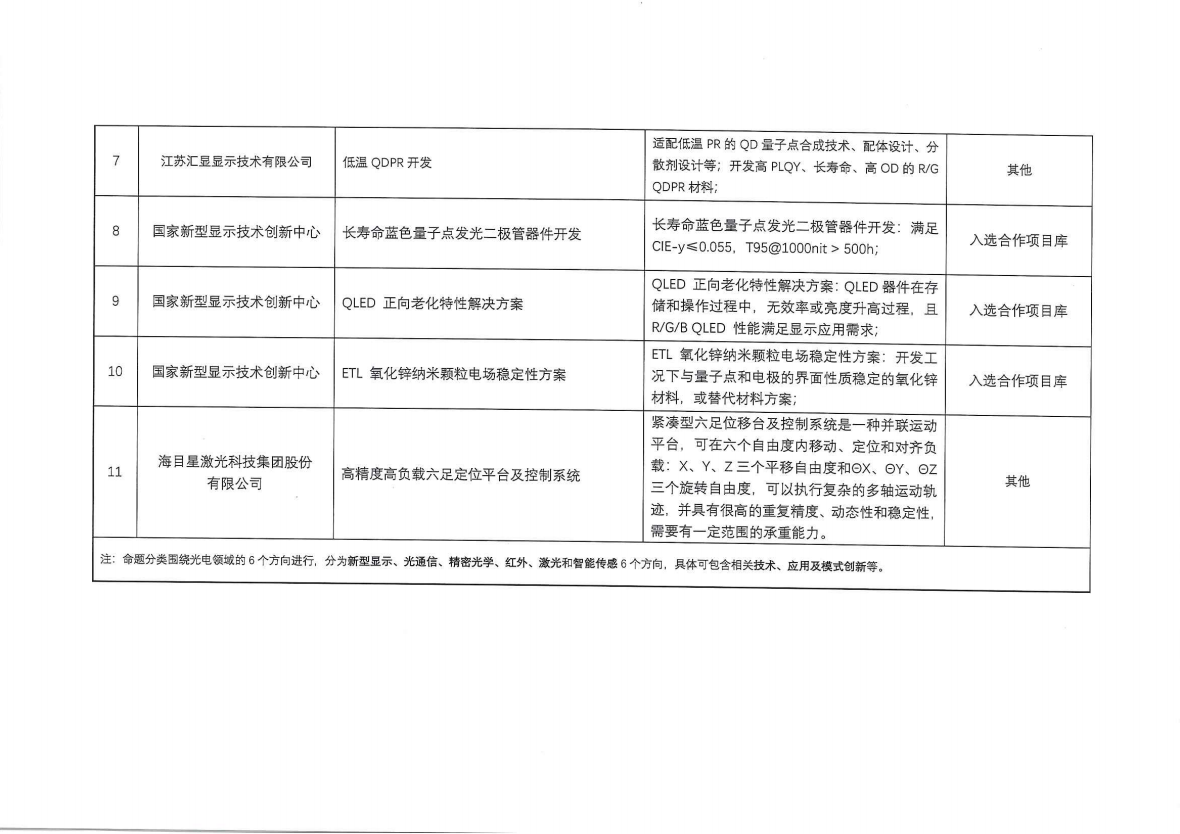 | 7 | 江苏汇显显示技术有限公司 | 低温 QDPR 开发 | 适配低温 PR 的 QD 量子点合成技术、配体设计、分散剂设计等；开发高 PLQY、长寿命、高 OD 的 R/G QDPR 材料； | 其他 |
|---|---|---|---|---|
| 8 | 国家新型显示技术创新中心 | 长寿命蓝色量子点发光二极管器件开发 | 长寿命蓝色量子点发光二极管器件开发：满足 CIE-y≤0.055，T95@1000nit > 500h； | 入选合作项目库 |
| 9 | 国家新型显示技术创新中心 | QLED 正向老化特性解决方案 | QLED 正向老化特性解决方案：QLED 器件在存储和操作过程中，无效率或亮度升高过程，且 R/G/B QLED 性能满足显示应用需求； | 入选合作项目库 |
| 10 | 国家新型显示技术创新中心 | ETL 氧化锌纳米颗粒电场稳定性方案 | ETL 氧化锌纳米颗粒电场稳定性方案：开发工况下与量子点和电极的界面性质稳定的氧化锌材料，或替代材料方案； | 入选合作项目库 |
| 11 | 海目星激光科技集团股份有限公司 | 高精度高负载六足定位平台及控制系统 | 紧凑型六足位移台及控制系统是一种并联运动平台，可在六个自由度内移动、定位和对齐负载：X、Y、Z 三个平移自由度和ΘX、ΘY、ΘZ 三个旋转自由度，可以执行复杂的多轴运动轨迹，并具有很高的重复精度、动态性和稳定性，需要有一定范围的承重能力。 | 其他 |

注：命题分类围绕光电领域的 6 个方向进行，分为新型显示、光通信、精密光学、红外、激光和智能传感 6 个方向，具体可包含相关技术、应用及模式创新等。